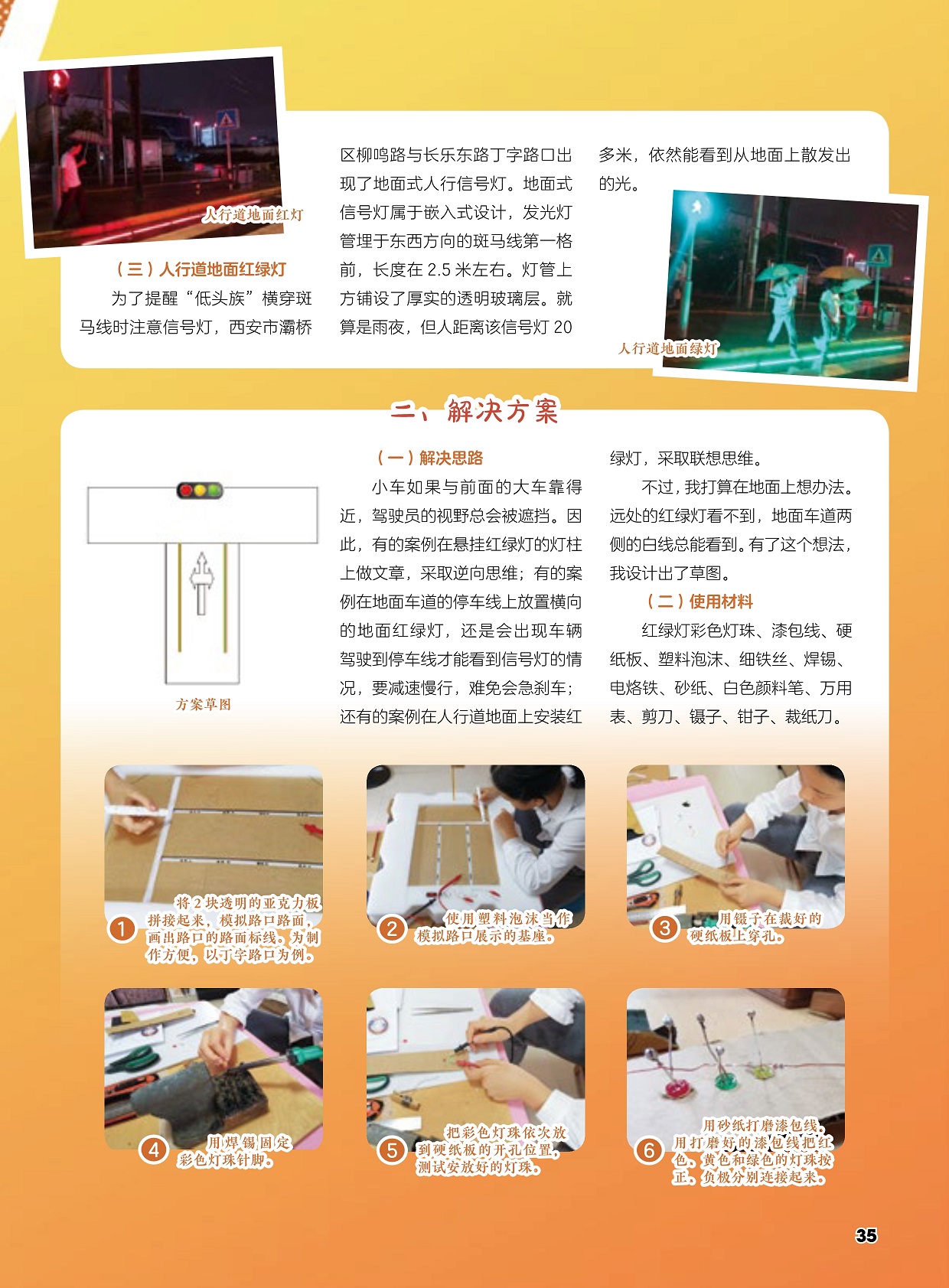 人行道地面红灯

（三）人行道地面红绿灯

为了提醒“低头族”横穿斑马线时注意信号灯，西安市灞桥区柳鸣路与长乐东路丁字路口出现了地面式人行信号灯。地面式信号灯属于嵌入式设计，发光灯管埋于东西方向的斑马线第一格前，长度在2.5米左右。灯管上方铺设了厚实的透明玻璃层。就算是雨夜，但人距离该信号灯20多米，依然能看到从地面上散发出的光。

人行道地面绿灯

二、解决方案

方案草图

（一）解决思路

小车如果与前面的大车靠得近，驾驶员的视野总会被遮挡。因此，有的案例在悬挂红绿灯的灯柱上做文章，采取逆向思维；有的案例在地面车道的停车线上放置横向的地面红绿灯，还是会出现车辆驾驶到停车线才能看到信号灯的情况，要减速慢行，难免会急刹车；还有的案例在人行道地面上安装红绿灯，采取联想思维。

不过，我打算在地面上想办法。远处的红绿灯看不到，地面车道两侧的白线总能看到。有了这个想法，我设计出了草图。

（二）使用材料

红绿灯彩色灯珠、漆包线、硬纸板、塑料泡沫、细铁丝、焊锡、电烙铁、砂纸、白色颜料笔、万用表、剪刀、镊子、钳子、裁纸刀。

1 将2块透明的亚克力板拼接起来，模拟路口路面，画出路口的路面标线。为制作方便，以丁字路口为例。

2 使用塑料泡沫当作模拟路口展示的基座。

3 用镊子在裁好的硬纸板上穿孔。

4 用焊锡固定彩色灯珠针脚。

5 把彩色灯珠依次放到硬纸板的开孔位置，测试安放好的灯珠。

6 用砂纸打磨漆包线，用打磨好的漆包线把红色、黄色和绿色的灯珠按正、负极分别连接起来。

35